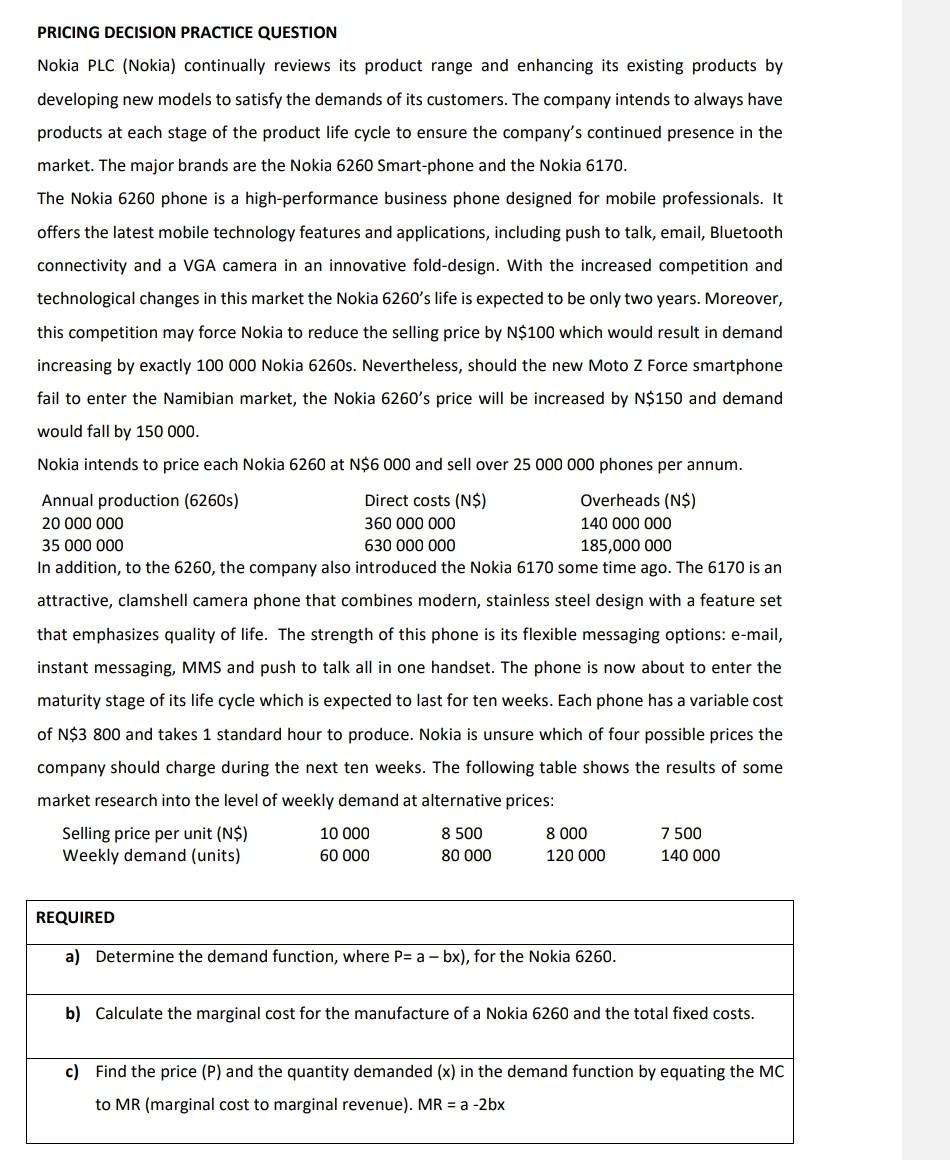 PRICING DECISION PRACTICE QUESTION

Nokia PLC (Nokia) continually reviews its product range and enhancing its existing products by developing new models to satisfy the demands of its customers. The company intends to always have products at each stage of the product life cycle to ensure the company's continued presence in the market. The major brands are the Nokia 6260 Smart-phone and the Nokia 6170.

The Nokia 6260 phone is a high-performance business phone designed for mobile professionals. It offers the latest mobile technology features and applications, including push to talk, email, Bluetooth connectivity and a VGA camera in an innovative fold-design. With the increased competition and technological changes in this market the Nokia 6260's life is expected to be only two years. Moreover, this competition may force Nokia to reduce the selling price by N$100 which would result in demand increasing by exactly 100 000 Nokia 6260s. Nevertheless, should the new Moto Z Force smartphone fail to enter the Namibian market, the Nokia 6260's price will be increased by N$150 and demand would fall by 150 000.

Nokia intends to price each Nokia 6260 at N$6 000 and sell over 25 000 000 phones per annum.

| Annual production (6260s) | Direct costs (N$) | Overheads (N$) |
|---|---|---|
| 20 000 000 | 360 000 000 | 140 000 000 |
| 35 000 000 | 630 000 000 | 185,000 000 |

In addition, to the 6260, the company also introduced the Nokia 6170 some time ago. The 6170 is an attractive, clamshell camera phone that combines modern, stainless steel design with a feature set that emphasizes quality of life. The strength of this phone is its flexible messaging options: e-mail, instant messaging, MMS and push to talk all in one handset. The phone is now about to enter the maturity stage of its life cycle which is expected to last for ten weeks. Each phone has a variable cost of N$3 800 and takes 1 standard hour to produce. Nokia is unsure which of four possible prices the company should charge during the next ten weeks. The following table shows the results of some market research into the level of weekly demand at alternative prices:

| Selling price per unit (N$) | 10 000 | 8 500 | 8 000 | 7 500 |
|---|---|---|---|---|
| Weekly demand (units) | 60 000 | 80 000 | 120 000 | 140 000 |

REQUIRED

a) Determine the demand function, where P= a – bx), for the Nokia 6260.

b) Calculate the marginal cost for the manufacture of a Nokia 6260 and the total fixed costs.

c) Find the price (P) and the quantity demanded (x) in the demand function by equating the MC to MR (marginal cost to marginal revenue). MR = a -2bx